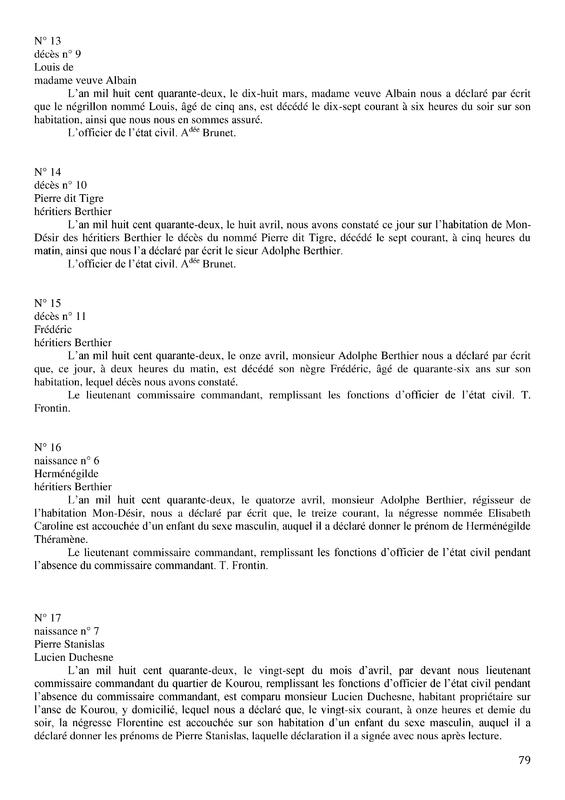 N° 13
décès n° 9
Louis de
madame veuve Albain

L'an mil huit cent quarante-deux, le dix-huit mars, madame veuve Albain nous a déclaré par écrit que le négrillon nommé Louis, âgé de cinq ans, est décédé le dix-sept courant à six heures du soir sur son habitation, ainsi que nous nous en sommes assuré.

L'officier de l'état civil. A$^{dée}$ Brunet.

N° 14
décès n° 10
Pierre dit Tigre
héritiers Berthier

L'an mil huit cent quarante-deux, le huit avril, nous avons constaté ce jour sur l'habitation de Mon-Désir des héritiers Berthier le décès du nommé Pierre dit Tigre, décédé le sept courant, à cinq heures du matin, ainsi que nous l'a déclaré par écrit le sieur Adolphe Berthier.

L'officier de l'état civil. A$^{dée}$ Brunet.

N° 15
décès n° 11
Frédéric
héritiers Berthier

L'an mil huit cent quarante-deux, le onze avril, monsieur Adolphe Berthier nous a déclaré par écrit que, ce jour, à deux heures du matin, est décédé son nègre Frédéric, âgé de quarante-six ans sur son habitation, lequel décès nous avons constaté.

Le lieutenant commissaire commandant, remplissant les fonctions d'officier de l'état civil. T. Frontin.

N° 16
naissance n° 6
Herménégilde
héritiers Berthier

L'an mil huit cent quarante-deux, le quatorze avril, monsieur Adolphe Berthier, régisseur de l'habitation Mon-Désir, nous a déclaré par écrit que, le treize courant, la négresse nommée Elisabeth Caroline est accouchée d'un enfant du sexe masculin, auquel il a déclaré donner le prénom de Herménégilde Théramène.

Le lieutenant commissaire commandant, remplissant les fonctions d'officier de l'état civil pendant l'absence du commissaire commandant. T. Frontin.

N° 17
naissance n° 7
Pierre Stanislas
Lucien Duchesne

L'an mil huit cent quarante-deux, le vingt-sept du mois d'avril, par devant nous lieutenant commissaire commandant du quartier de Kourou, remplissant les fonctions d'officier de l'état civil pendant l'absence du commissaire commandant, est comparu monsieur Lucien Duchesne, habitant propriétaire sur l'anse de Kourou, y domicilié, lequel nous a déclaré que, le vingt-six courant, à onze heures et demie du soir, la négresse Florentine est accouchée sur son habitation d'un enfant du sexe masculin, auquel il a déclaré donner les prénoms de Pierre Stanislas, laquelle déclaration il a signée avec nous après lecture.

79